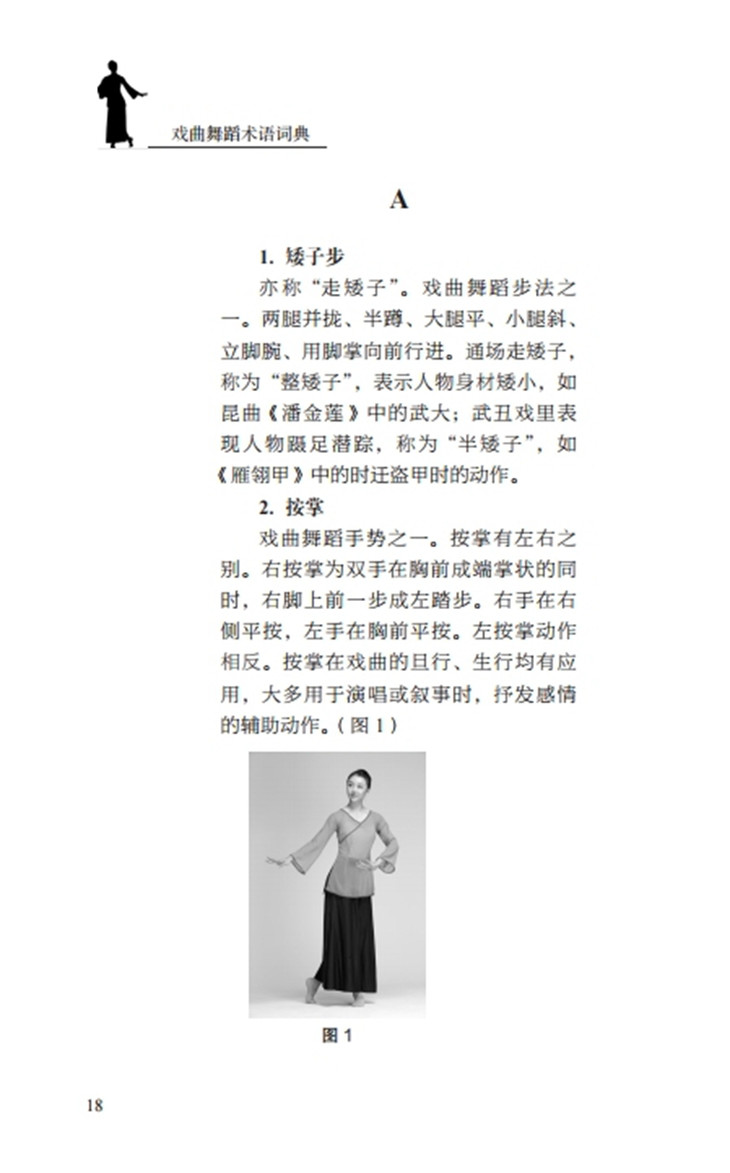 戏曲舞蹈术语词典

A

1. 矮子步

亦称“走矮子”。戏曲舞蹈步法之一。两腿并拢、半蹲、大腿平、小腿斜、立脚腕、用脚掌向前行进。通场走矮子，称为“整矮子”，表示人物身材矮小，如昆曲《潘金莲》中的武大；武丑戏里表现人物蹑足潜踪，称为“半矮子”，如《雁翎甲》中的时迁盗甲时的动作。

2. 按掌

戏曲舞蹈手势之一。按掌有左右之别。右按掌为双手在胸前成端掌状的同时，右脚上前一步成左踏步。右手在右侧平按，左手在胸前平按。左按掌动作相反。按掌在戏曲的旦行、生行均有应用，大多用于演唱或叙事时，抒发感情的辅助动作。（图 1）

图 1

18